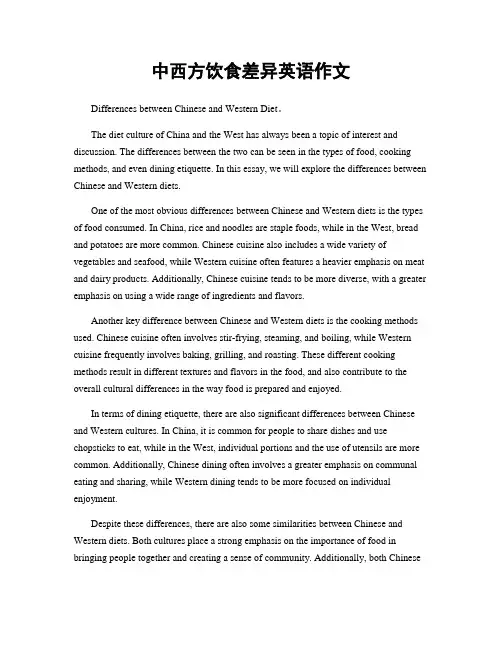 中西方饮食差异英语作文

Differences between Chinese and Western Diet。

The diet culture of China and the West has always been a topic of interest and discussion. The differences between the two can be seen in the types of food, cooking methods, and even dining etiquette. In this essay, we will explore the differences between Chinese and Western diets.

One of the most obvious differences between Chinese and Western diets is the types of food consumed. In China, rice and noodles are staple foods, while in the West, bread and potatoes are more common. Chinese cuisine also includes a wide variety of vegetables and seafood, while Western cuisine often features a heavier emphasis on meat and dairy products. Additionally, Chinese cuisine tends to be more diverse, with a greater emphasis on using a wide range of ingredients and flavors.

Another key difference between Chinese and Western diets is the cooking methods used. Chinese cuisine often involves stir-frying, steaming, and boiling, while Western cuisine frequently involves baking, grilling, and roasting. These different cooking methods result in different textures and flavors in the food, and also contribute to the overall cultural differences in the way food is prepared and enjoyed.

In terms of dining etiquette, there are also significant differences between Chinese and Western cultures. In China, it is common for people to share dishes and use chopsticks to eat, while in the West, individual portions and the use of utensils are more common. Additionally, Chinese dining often involves a greater emphasis on communal eating and sharing, while Western dining tends to be more focused on individual enjoyment.

Despite these differences, there are also some similarities between Chinese and Western diets. Both cultures place a strong emphasis on the importance of food in bringing people together and creating a sense of community. Additionally, both Chinese